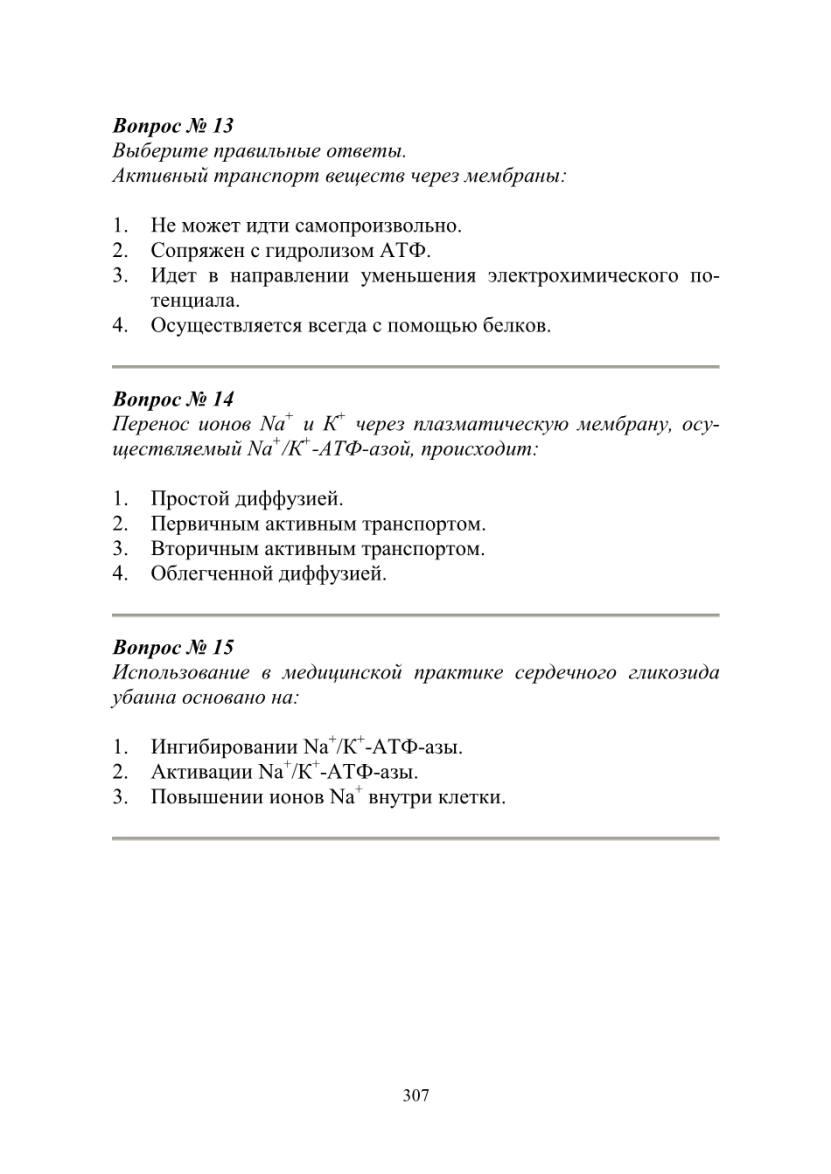 Вопрос № 13
Выберите правильные ответы.
Активный транспорт веществ через мембраны:

1. Не может идти самопроизвольно.
2. Сопряжен с гидролизом АТФ.
3. Идет в направлении уменьшения электрохимического потенциала.
4. Осуществляется всегда с помощью белков.

Вопрос № 14
Перенос ионов $Na^+$ и $K^+$ через плазматическую мембрану, осуществляемый $Na^+/K^+$-АТФ-азой, происходит:

1. Простой диффузией.
2. Первичным активным транспортом.
3. Вторичным активным транспортом.
4. Облегченной диффузией.

Вопрос № 15
Использование в медицинской практике сердечного гликозида убаина основано на:

1. Ингибировании $Na^+/K^+$-АТФ-азы.
2. Активации $Na^+/K^+$-АТФ-азы.
3. Повышении ионов $Na^+$ внутри клетки.

307